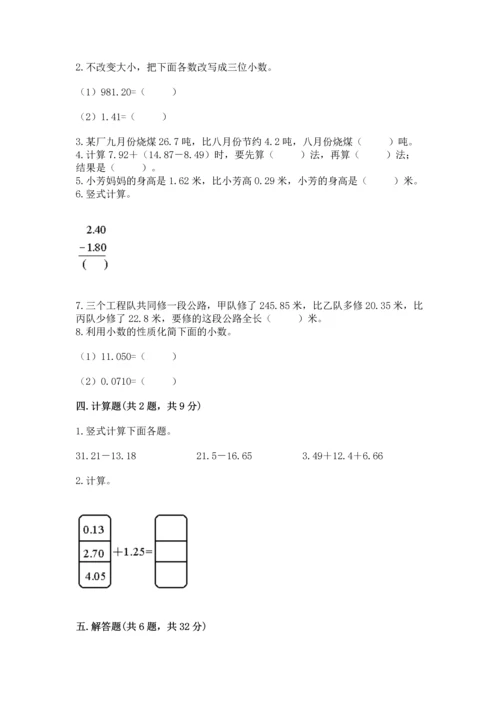 2. 不改变大小，把下面各数改写成三位小数。

（1）981.20=（　　）

（2）1.41=（　　）

3. 某厂九月份烧煤 26.7 吨，比八月份节约 4.2 吨，八月份烧煤（　　）吨。
4. 计算 7.92＋（14.87－8.49）时，要先算（　　）法，再算（　　）法；结果是（　　）。
5. 小芳妈妈的身高是 1.62 米，比小芳高 0.29 米，小芳的身高是（　　）米。
6. 竖式计算。

2.40
－1.80
（　）

7. 三个工程队共同修一段公路，甲队修了 245.85 米，比乙队多修 20.35 米，比丙队少修了 22.8 米，要修的这段公路全长（　　）米。
8. 利用小数的性质化简下面的小数。

（1）11.050=（　　）

（2）0.0710=（　　）

四. 计算题(共 2 题，共 9 分)

1. 竖式计算下面各题。

31.21－13.18　　21.5－16.65　　3.49＋12.4＋6.66

2. 计算。

0.13
2.70
4.05
＋1.25=

五. 解答题(共 6 题，共 32 分)